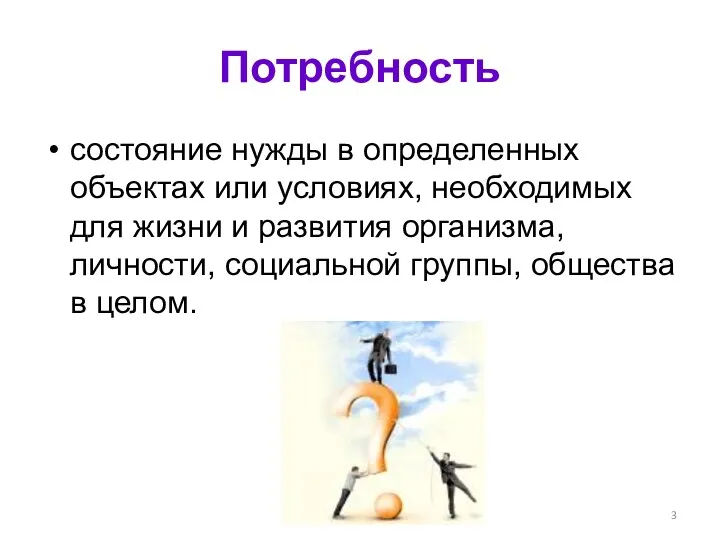 Потребность

• состояние нужды в определенных объектах или условиях, необходимых для жизни и развития организма, личности, социальной группы, общества в целом.

3